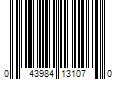 0 43984 13107 0